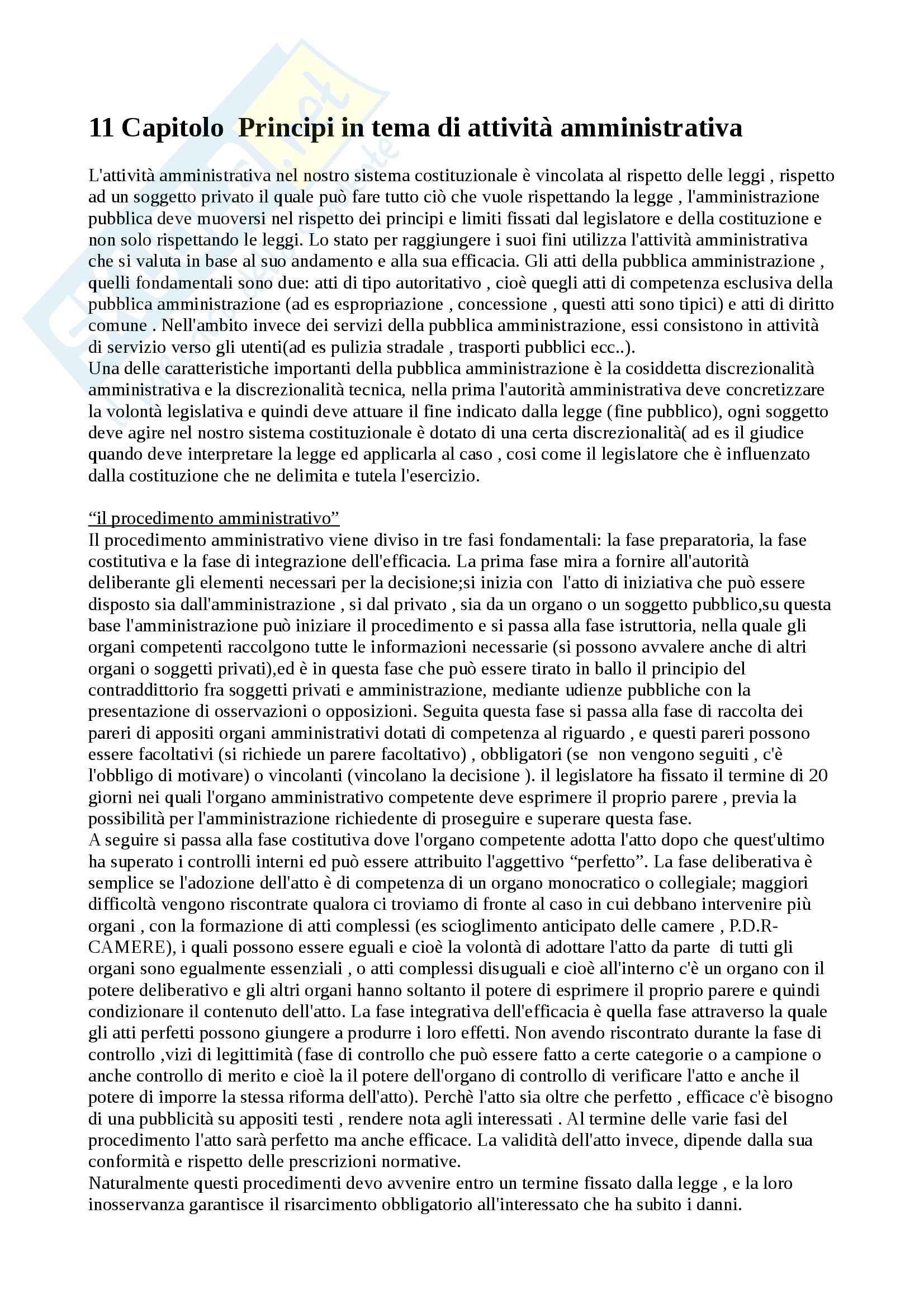 11 Capitolo  Principi in tema di attività amministrativa

L'attività amministrativa nel nostro sistema costituzionale è vincolata al rispetto delle leggi , rispetto ad un soggetto privato il quale può fare tutto ciò che vuole rispettando la legge , l'amministrazione pubblica deve muoversi nel rispetto dei principi e limiti fissati dal legislatore e della costituzione e non solo rispettando le leggi. Lo stato per raggiungere i suoi fini utilizza l'attività amministrativa che si valuta in base al suo andamento e alla sua efficacia. Gli atti della pubblica amministrazione , quelli fondamentali sono due: atti di tipo autoritativo , cioè quegli atti di competenza esclusiva della pubblica amministrazione (ad es espropriazione , concessione , questi atti sono tipici) e atti di diritto comune . Nell'ambito invece dei servizi della pubblica amministrazione, essi consistono in attività di servizio verso gli utenti(ad es pulizia stradale , trasporti pubblici ecc..).
Una delle caratteristiche importanti della pubblica amministrazione è la cosiddetta discrezionalità amministrativa e la discrezionalità tecnica, nella prima l'autorità amministrativa deve concretizzare la volontà legislativa e quindi deve attuare il fine indicato dalla legge (fine pubblico), ogni soggetto deve agire nel nostro sistema costituzionale è dotato di una certa discrezionalità( ad es il giudice quando deve interpretare la legge ed applicarla al caso , cosi come il legislatore che è influenzato dalla costituzione che ne delimita e tutela l'esercizio.

“il procedimento amministrativo”
Il procedimento amministrativo viene diviso in tre fasi fondamentali: la fase preparatoria, la fase costitutiva e la fase di integrazione dell'efficacia. La prima fase mira a fornire all'autorità deliberante gli elementi necessari per la decisione;si inizia con  l'atto di iniziativa che può essere disposto sia dall'amministrazione , si dal privato , sia da un organo o un soggetto pubblico,su questa base l'amministrazione può iniziare il procedimento e si passa alla fase istruttoria, nella quale gli organi competenti raccolgono tutte le informazioni necessarie (si possono avvalere anche di altri organi o soggetti privati),ed è in questa fase che può essere tirato in ballo il principio del contraddittorio fra soggetti privati e amministrazione, mediante udienze pubbliche con la presentazione di osservazioni o opposizioni. Seguita questa fase si passa alla fase di raccolta dei pareri di appositi organi amministrativi dotati di competenza al riguardo , e questi pareri possono essere facoltativi (si richiede un parere facoltativo) , obbligatori (se  non vengono seguiti , c'è l'obbligo di motivare) o vincolanti (vincolano la decisione ). il legislatore ha fissato il termine di 20 giorni nei quali l'organo amministrativo competente deve esprimere il proprio parere , previa la possibilità per l'amministrazione richiedente di proseguire e superare questa fase.
A seguire si passa alla fase costitutiva dove l'organo competente adotta l'atto dopo che quest'ultimo ha superato i controlli interni ed può essere attribuito l'aggettivo “perfetto”. La fase deliberativa è semplice se l'adozione dell'atto è di competenza di un organo monocratico o collegiale; maggiori difficoltà vengono riscontrate qualora ci troviamo di fronte al caso in cui debbano intervenire più organi , con la formazione di atti complessi (es scioglimento anticipato delle camere , P.D.R-CAMERE), i quali possono essere eguali e cioè la volontà di adottare l'atto da parte  di tutti gli organi sono egualmente essenziali , o atti complessi disuguali e cioè all'interno c'è un organo con il potere deliberativo e gli altri organi hanno soltanto il potere di esprimere il proprio parere e quindi condizionare il contenuto dell'atto. La fase integrativa dell'efficacia è quella fase attraverso la quale gli atti perfetti possono giungere a produrre i loro effetti. Non avendo riscontrato durante la fase di controllo ,vizi di legittimità (fase di controllo che può essere fatto a certe categorie o a campione o anche controllo di merito e cioè la il potere dell'organo di controllo di verificare l'atto e anche il potere di imporre la stessa riforma dell'atto). Perchè l'atto sia oltre che perfetto , efficace c'è bisogno di una pubblicità su appositi testi , rendere nota agli interessati . Al termine delle varie fasi del procedimento l'atto sarà perfetto ma anche efficace. La validità dell'atto invece, dipende dalla sua conformità e rispetto delle prescrizioni normative.
Naturalmente questi procedimenti devo avvenire entro un termine fissato dalla legge , e la loro inosservanza garantisce il risarcimento obbligatorio all'interessato che ha subito i danni.